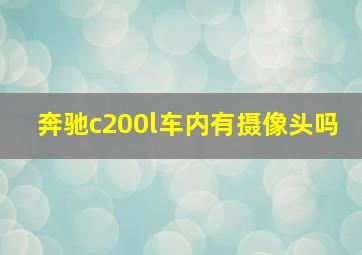 奔驰c200l车内有摄像头吗